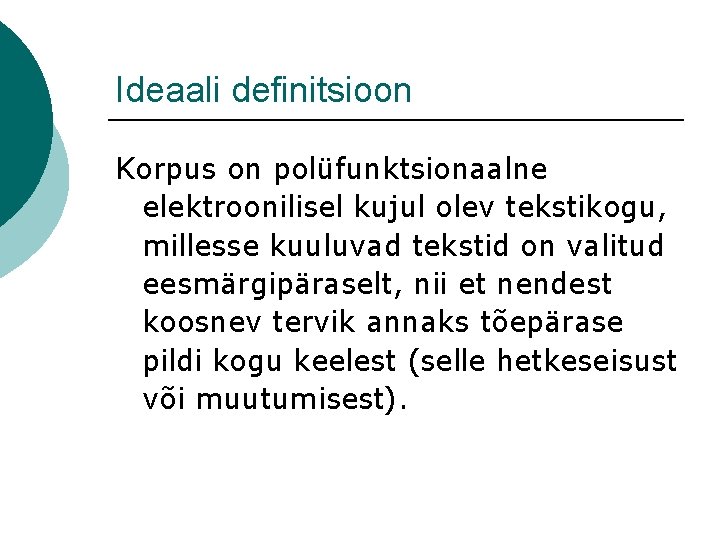 Ideaali definitsioon

Korpus on polüfunktsionaalne elektroonilisel kujul olev tekstikogu, millesse kuuluvad tekstid on valitud eesmärgipäraselt, nii et nendest koosnev tervik annaks tõepärase pildi kogu keelest (selle hetkeseisust või muutumisest).